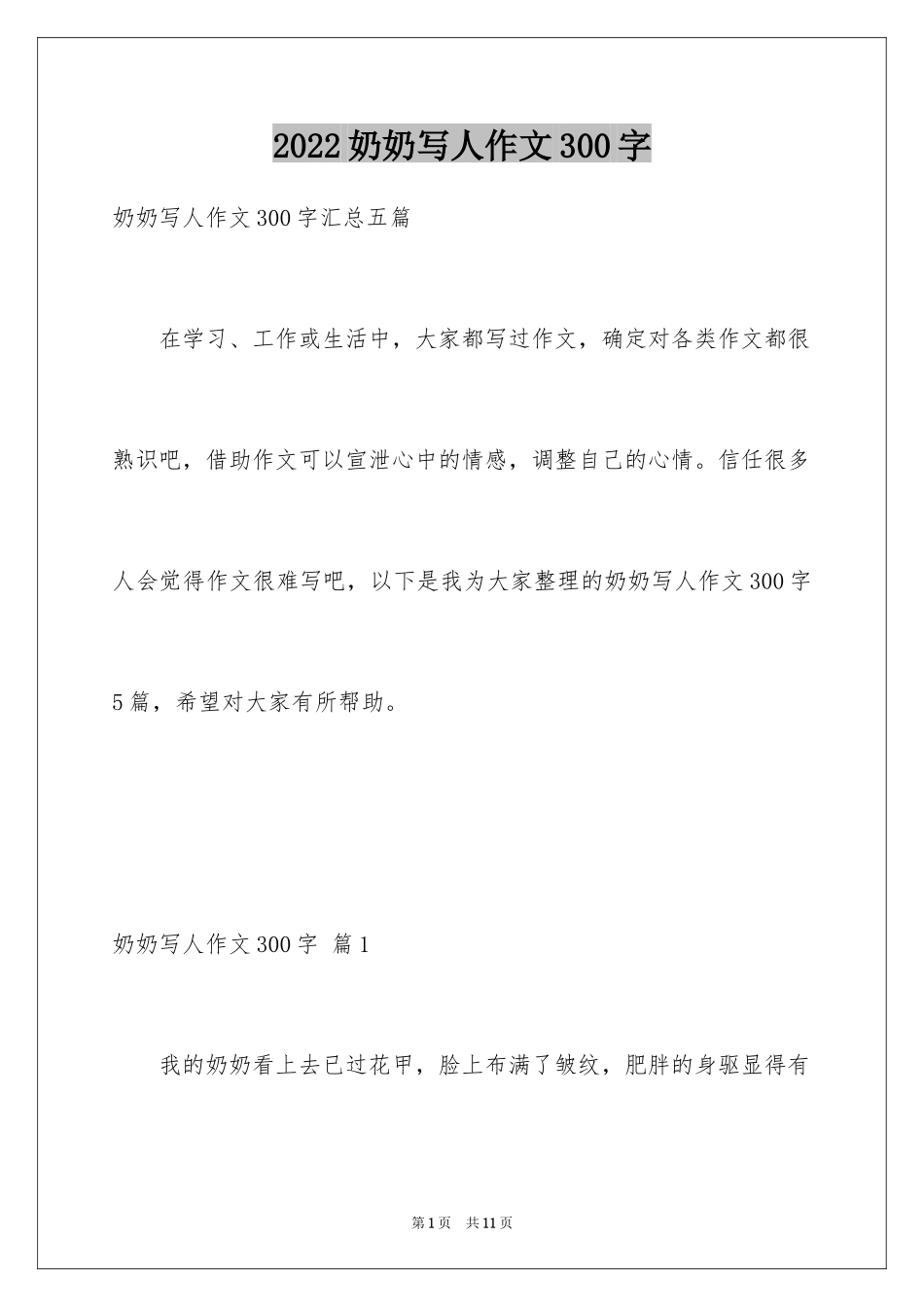 2022奶奶写人作文300字

奶奶写人作文300字汇总五篇

在学习、工作或生活中，大家都写过作文，确定对各类作文都很熟识吧，借助作文可以宣泄心中的情感，调整自己的心情。信任很多人会觉得作文很难写吧，以下是我为大家整理的奶奶写人作文300字5篇，希望对大家有所帮助。

奶奶写人作文300字 篇1

我的奶奶看上去已过花甲，脸上布满了皱纹，肥胖的身驱显得有

第1页 共11页